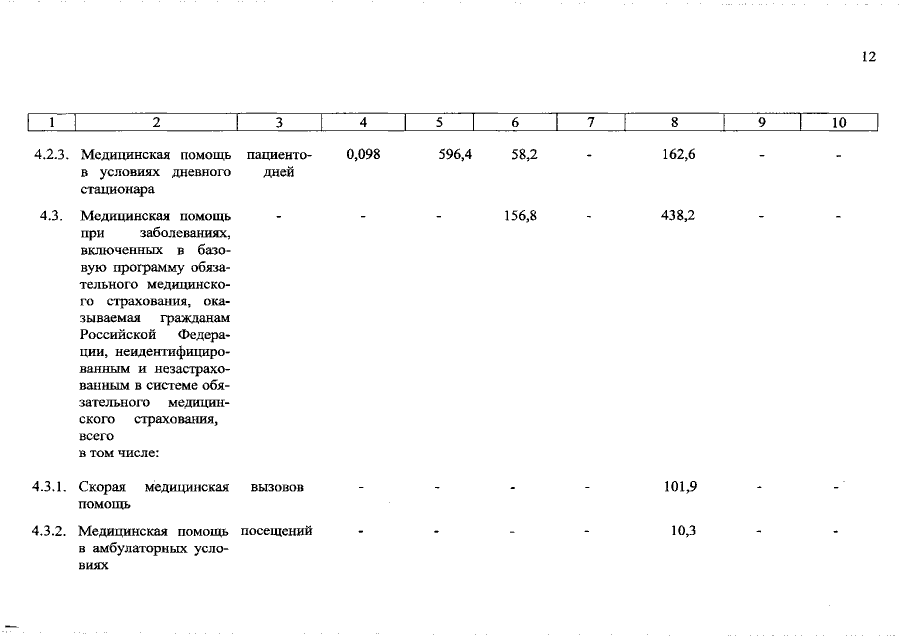 12

| 1 | 2 | 3 | 4 | 5 | 6 | 7 | 8 | 9 | 10 |
|---|---|---|---|---|---|---|---|---|---|
| 4.2.3. | Медицинская помощь в условиях дневного стационара | пациенто-дней | 0,098 | 596,4 | 58,2 | - | 162,6 | - | - |
| 4.3. | Медицинская помощь при заболеваниях, включенных в базовую программу обязательного медицинского страхования, оказываемая гражданам Российской Федерации, неидентифицированным и незастрахованным в системе обязательного медицинского страхования, всего в том числе: | - | - | - | 156,8 | - | 438,2 | - | - |
| 4.3.1. | Скорая медицинская помощь | вызовов | - | - | - | - | 101,9 | - | - |
| 4.3.2. | Медицинская помощь в амбулаторных условиях | посещений | - | - | - | - | 10,3 | - | - |